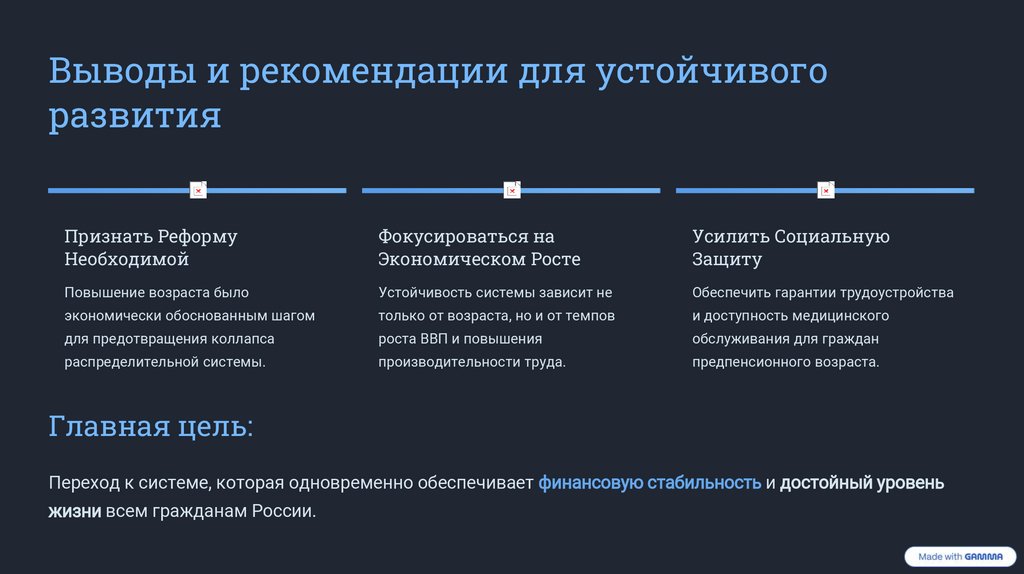 Выводы и рекомендации для устойчивого развития

Признать Реформу Необходимой

Повышение возраста было экономически обоснованным шагом для предотвращения коллапса распределительной системы.

Фокусироваться на Экономическом Росте

Устойчивость системы зависит не только от возраста, но и от темпов роста ВВП и повышения производительности труда.

Усилить Социальную Защиту

Обеспечить гарантии трудоустройства и доступность медицинского обслуживания для граждан предпенсионного возраста.

Главная цель:

Переход к системе, которая одновременно обеспечивает финансовую стабильность и достойный уровень жизни всем гражданам России.

Made with GAMMA